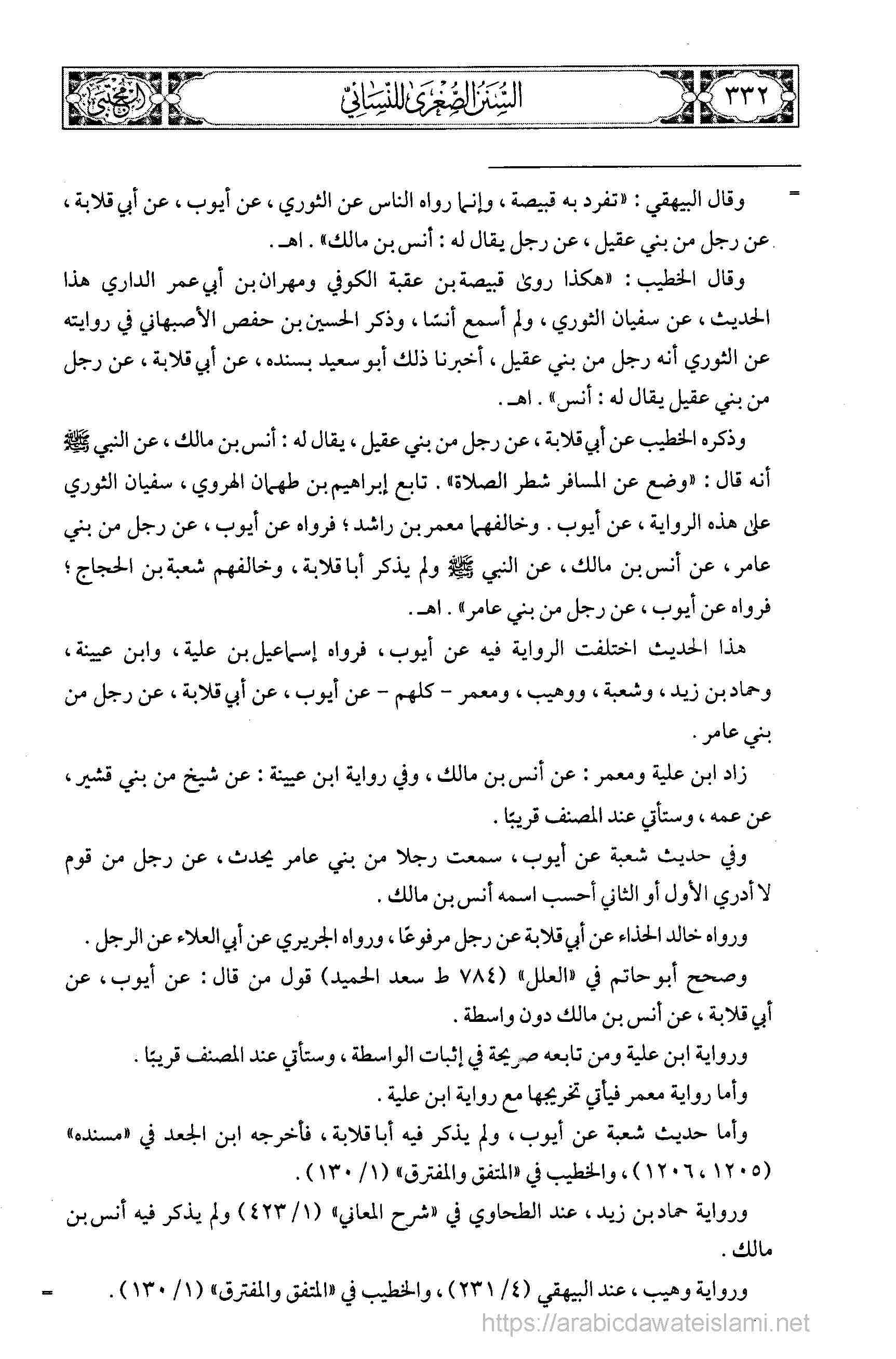 ٣٣٢ السنن الصغرى للنسائي المجتبى

= وقال البيهقي : «تفرد به قبيصة ، وإنما رواه الناس عن الثوري ، عن أيوب ، عن أبي قلابة ، عن رجل من بني عقيل ، عن رجل يقال له : أنس بن مالك» . اهـ .

وقال الخطيب : «هكذا روى قبيصة بن عقبة الكوفي ومهران بن أبي عمر الداري هذا الحديث ، عن سفيان الثوري ، ولم أسمع أنسًا ، وذكر الحسين بن حفص الأصبهاني في روايته عن الثوري أنه رجل من بني عقيل ، أخبرنا ذلك أبو سعيد بسنده ، عن أبي قلابة ، عن رجل من بني عقيل يقال له : أنس» . اهـ .

وذكره الخطيب عن أبي قلابة ، عن رجل من بني عقيل ، يقال له : أنس بن مالك ، عن النبي ﷺ أنه قال : «وضع عن المسافر شطر الصلاة» . تابع إبراهيم بن طهمان الهروي ، سفيان الثوري على هذه الرواية ، عن أيوب . وخالفهما معمر بن راشد ؛ فرواه عن أيوب ، عن رجل من بني عامر ، عن أنس بن مالك ، عن النبي ﷺ ولم يذكر أبا قلابة ، وخالفهم شعبة بن الحجاج ؛ فرواه عن أيوب ، عن رجل من بني عامر» . اهـ .

هذا الحديث اختلفت الرواية فيه عن أيوب ، فرواه إسماعيل بن علية ، وابن عيينة ، وحماد بن زيد ، وشعبة ، ووهيب ، ومعمر - كلهم - عن أيوب ، عن أبي قلابة ، عن رجل من بني عامر .

زاد ابن علية ومعمر : عن أنس بن مالك ، وفي رواية ابن عيينة : عن شيخ من بني قشير ، عن عمه ، وستأتي عند المصنف قريبًا .

وفي حديث شعبة عن أيوب ، سمعت رجلا من بني عامر يحدث ، عن رجل من قوم لا أدري الأول أو الثاني أحسب اسمه أنس بن مالك .

ورواه خالد الحذاء عن أبي قلابة عن رجل مرفوعًا ، ورواه الجريري عن أبي العلاء عن الرجل .

وصحح أبو حاتم في «العلل» (٧٨٤ ط سعد الحميد) قول من قال : عن أيوب ، عن أبي قلابة ، عن أنس بن مالك دون واسطة .

ورواية ابن علية ومن تابعه صريحة في إثبات الواسطة ، وستأتي عند المصنف قريبًا .

وأما رواية معمر فيأتي تخريجها مع رواية ابن علية .

وأما حديث شعبة عن أيوب ، ولم يذكر فيه أبا قلابة ، فأخرجه ابن الجعد في «مسنده» (١٢٠٥ ، ١٢٠٦) ، والخطيب في «المتفق والمفترق» (١/ ١٣٠) .

ورواية حماد بن زيد ، عند الطحاوي في «شرح المعاني» (١/ ٤٢٣) ولم يذكر فيه أنس بن مالك .

ورواية وهيب ، عند البيهقي (٤/ ٢٣١) ، والخطيب في «المتفق والمفترق» (١/ ١٣٠) . =

https://arabicdawateislami.net